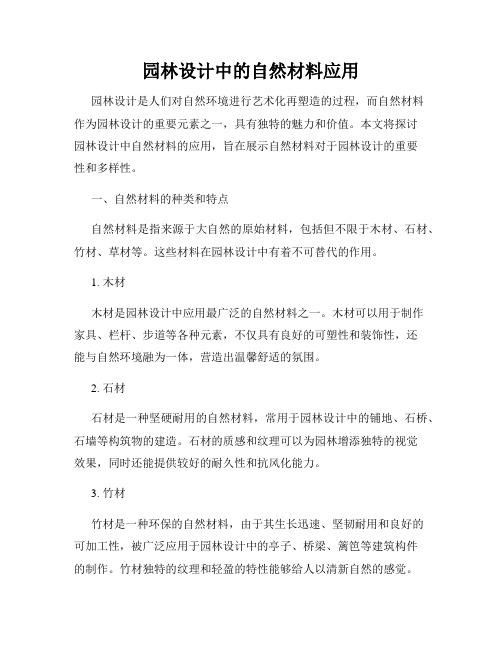 园林设计中的自然材料应用

园林设计是人们对自然环境进行艺术化再塑造的过程，而自然材料作为园林设计的重要元素之一，具有独特的魅力和价值。本文将探讨园林设计中自然材料的应用，旨在展示自然材料对于园林设计的重要性和多样性。

一、自然材料的种类和特点

自然材料是指来源于大自然的原始材料，包括但不限于木材、石材、竹材、草材等。这些材料在园林设计中有着不可替代的作用。

1. 木材

木材是园林设计中应用最广泛的自然材料之一。木材可以用于制作家具、栏杆、步道等各种元素，不仅具有良好的可塑性和装饰性，还能与自然环境融为一体，营造出温馨舒适的氛围。

2. 石材

石材是一种坚硬耐用的自然材料，常用于园林设计中的铺地、石桥、石墙等构筑物的建造。石材的质感和纹理可以为园林增添独特的视觉效果，同时还能提供较好的耐久性和抗风化能力。

3. 竹材

竹材是一种环保的自然材料，由于其生长迅速、坚韧耐用和良好的可加工性，被广泛应用于园林设计中的亭子、桥梁、篱笆等建筑构件的制作。竹材独特的纹理和轻盈的特性能够给人以清新自然的感觉。